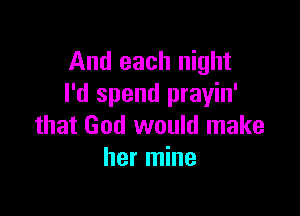 And each night
I'd spend prayin'
that God would make
her mine